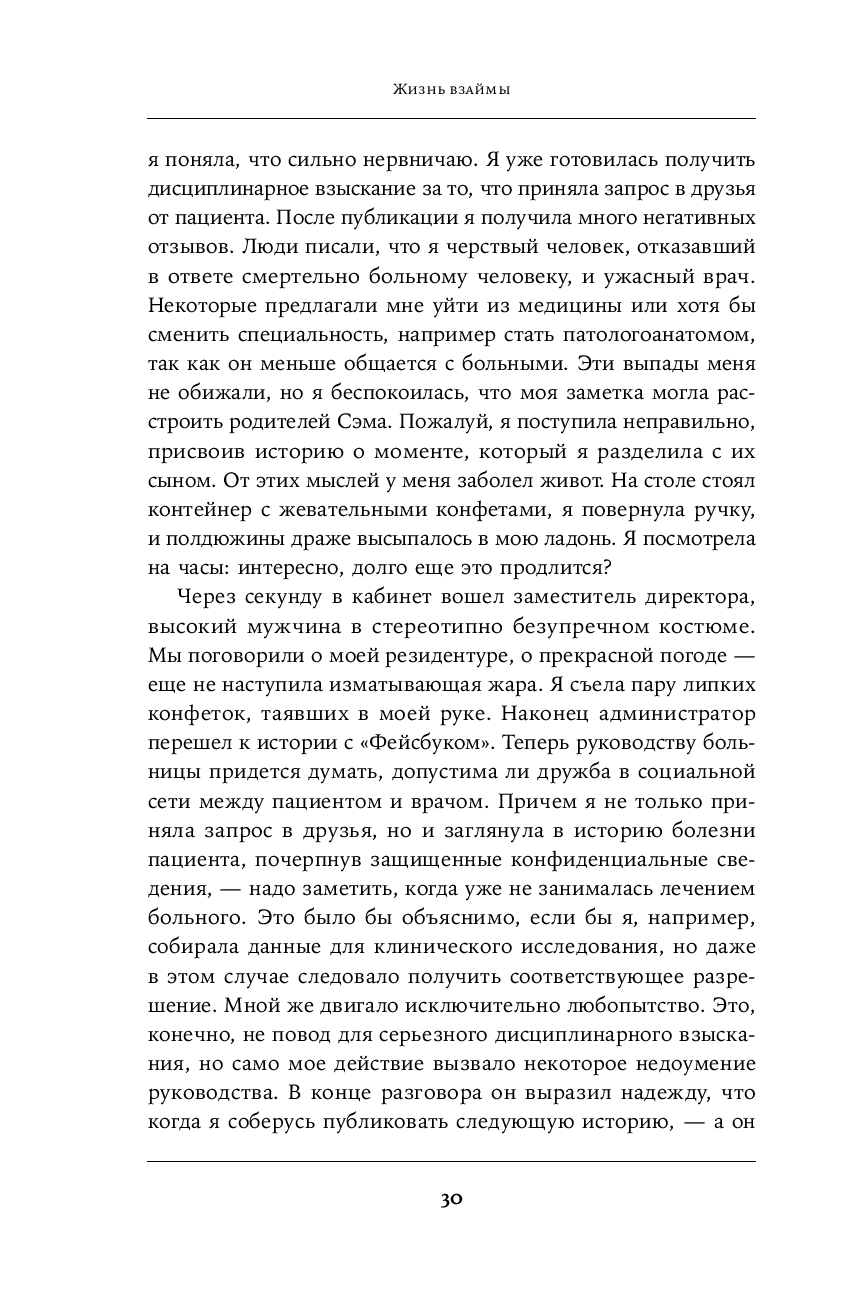 Жизнь взаймы

я поняла, что сильно нервничаю. Я уже готовилась получить дисциплинарное взыскание за то, что приняла запрос в друзья от пациента. После публикации я получила много негативных отзывов. Люди писали, что я черствый человек, отказавший в ответе смертельно больному человеку, и ужасный врач. Некоторые предлагали мне уйти из медицины или хотя бы сменить специальность, например стать патологоанатомом, так как он меньше общается с больными. Эти выпады меня не обижали, но я беспокоилась, что моя заметка могла расстроить родителей Сэма. Пожалуй, я поступила неправильно, присвоив историю о моменте, который я разделила с их сыном. От этих мыслей у меня заболел живот. На столе стоял контейнер с жевательными конфетами, я повернула ручку, и полдюжины драже высыпалось в мою ладонь. Я посмотрела на часы: интересно, долго еще это продлится?

Через секунду в кабинет вошел заместитель директора, высокий мужчина в стереотипно безупречном костюме. Мы поговорили о моей резидентуре, о прекрасной погоде — еще не наступила изматывающая жара. Я съела пару липких конфеток, таявших в моей руке. Наконец администратор перешел к истории с «Фейсбуком». Теперь руководству больницы придется думать, допустима ли дружба в социальной сети между пациентом и врачом. Причем я не только приняла запрос в друзья, но и заглянула в историю болезни пациента, почерпнув защищенные конфиденциальные сведения, — надо заметить, когда уже не занималась лечением больного. Это было бы объяснимо, если бы я, например, собирала данные для клинического исследования, но даже в этом случае следовало получить соответствующее разрешение. Мной же двигало исключительно любопытство. Это, конечно, не повод для серьезного дисциплинарного взыскания, но само мое действие вызвало некоторое недоумение руководства. В конце разговора он выразил надежду, что когда я соберусь публиковать следующую историю, — а он

30